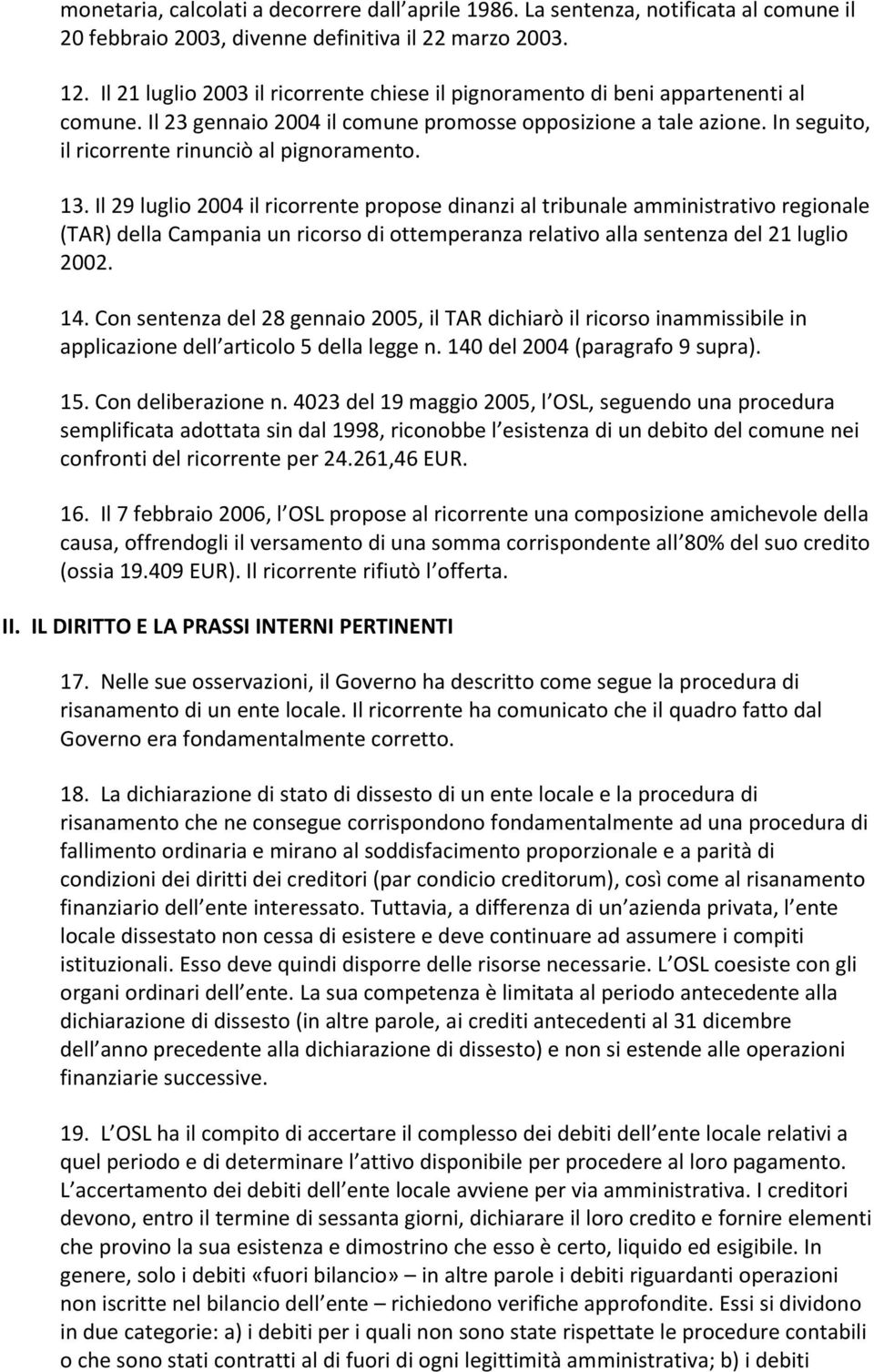 monetaria, calcolati a decorrere dall aprile 1986. La sentenza, notificata al comune il 20 febbraio 2003, divenne definitiva il 22 marzo 2003.

12. Il 21 luglio 2003 il ricorrente chiese il pignoramento di beni appartenenti al comune. Il 23 gennaio 2004 il comune promosse opposizione a tale azione. In seguito, il ricorrente rinunciò al pignoramento.

13. Il 29 luglio 2004 il ricorrente propose dinanzi al tribunale amministrativo regionale (TAR) della Campania un ricorso di ottemperanza relativo alla sentenza del 21 luglio 2002.

14. Con sentenza del 28 gennaio 2005, il TAR dichiarò il ricorso inammissibile in applicazione dell articolo 5 della legge n. 140 del 2004 (paragrafo 9 supra).

15. Con deliberazione n. 4023 del 19 maggio 2005, l OSL, seguendo una procedura semplificata adottata sin dal 1998, riconobbe l esistenza di un debito del comune nei confronti del ricorrente per 24.261,46 EUR.

16. Il 7 febbraio 2006, l OSL propose al ricorrente una composizione amichevole della causa, offrendogli il versamento di una somma corrispondente all 80% del suo credito (ossia 19.409 EUR). Il ricorrente rifiutò l offerta.

II. IL DIRITTO E LA PRASSI INTERNI PERTINENTI

17. Nelle sue osservazioni, il Governo ha descritto come segue la procedura di risanamento di un ente locale. Il ricorrente ha comunicato che il quadro fatto dal Governo era fondamentalmente corretto.

18. La dichiarazione di stato di dissesto di un ente locale e la procedura di risanamento che ne consegue corrispondono fondamentalmente ad una procedura di fallimento ordinaria e mirano al soddisfacimento proporzionale e a parità di condizioni dei diritti dei creditori (par condicio creditorum), così come al risanamento finanziario dell ente interessato. Tuttavia, a differenza di un azienda privata, l ente locale dissestato non cessa di esistere e deve continuare ad assumere i compiti istituzionali. Esso deve quindi disporre delle risorse necessarie. L OSL coesiste con gli organi ordinari dell ente. La sua competenza è limitata al periodo antecedente alla dichiarazione di dissesto (in altre parole, ai crediti antecedenti al 31 dicembre dell anno precedente alla dichiarazione di dissesto) e non si estende alle operazioni finanziarie successive.

19. L OSL ha il compito di accertare il complesso dei debiti dell ente locale relativi a quel periodo e di determinare l attivo disponibile per procedere al loro pagamento. L accertamento dei debiti dell ente locale avviene per via amministrativa. I creditori devono, entro il termine di sessanta giorni, dichiarare il loro credito e fornire elementi che provino la sua esistenza e dimostrino che esso è certo, liquido ed esigibile. In genere, solo i debiti «fuori bilancio» – in altre parole i debiti riguardanti operazioni non iscritte nel bilancio dell ente – richiedono verifiche approfondite. Essi si dividono in due categorie: a) i debiti per i quali non sono state rispettate le procedure contabili o che sono stati contratti al di fuori di ogni legittimità amministrativa; b) i debiti